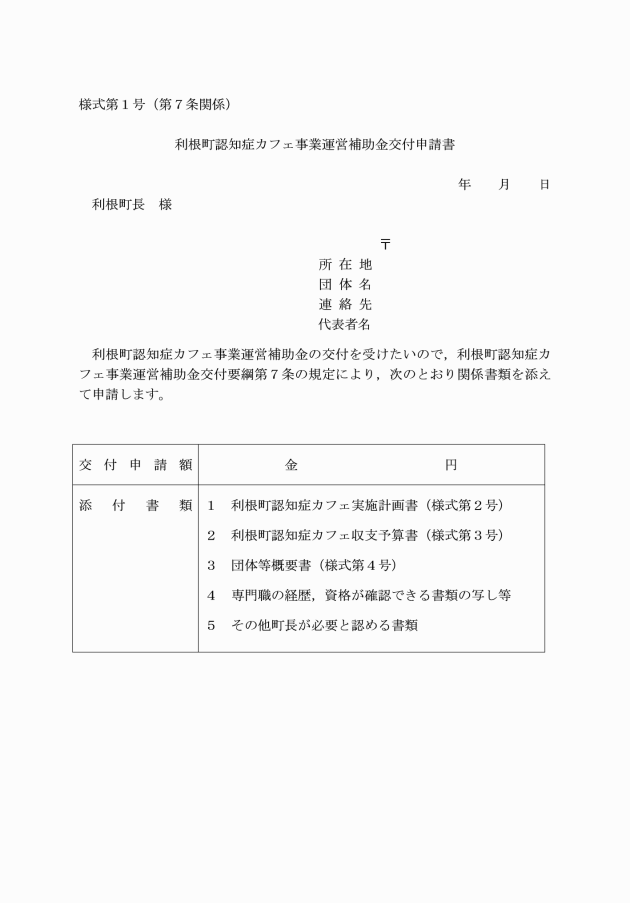 様式第１号（第７条関係）

利根町認知症カフェ事業運営補助金交付申請書

年　　月　　日

利根町長　様

〒
所 在 地
団 体 名
連 絡 先
代表者名

利根町認知症カフェ事業運営補助金の交付を受けたいので，利根町認知症カフェ事業運営補助金交付要綱第７条の規定により，次のとおり関係書類を添えて申請します。

| 交付申請額 | 金　　　　　　円 |
|---|---|
| 添付書類 | １　利根町認知症カフェ実施計画書（様式第２号）<br>２　利根町認知症カフェ収支予算書（様式第３号）<br>３　団体等概要書（様式第４号）<br>４　専門職の経歴，資格が確認できる書類の写し等<br>５　その他町長が必要と認める書類 |